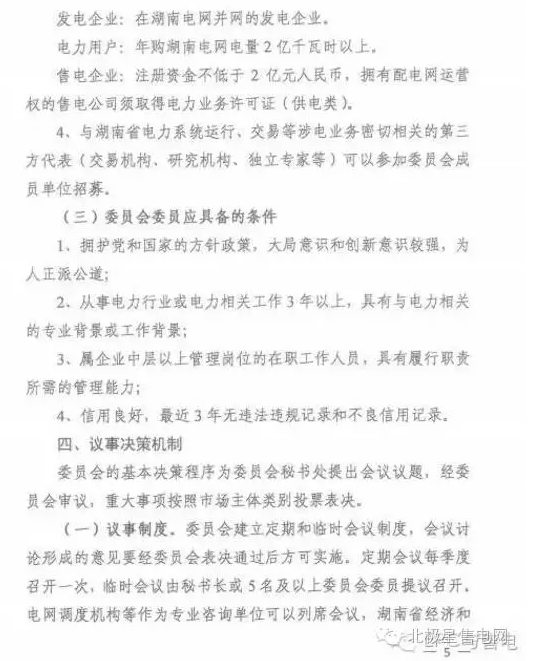 发电企业：在湖南电网并网的发电企业。

电力用户：年购湖南电网电量2亿千瓦时以上。

售电企业：注册资金不低于2亿元人民币，拥有配电网运营权的售电公司须取得电力业务许可证（供电类）。

4、与湖南省电力系统运行、交易等涉电业务密切相关的第三方代表（交易机构、研究机构、独立专家等）可以参加委员会成员单位招募。

（三）委员会委员应具备的条件

1、拥护党和国家的方针政策，大局意识和创新意识较强，为人正派公道；

2、从事电力行业或电力相关工作3年以上，具有与电力相关的专业背景或工作背景；

3、属企业中层以上管理岗位的在职工作人员，具有履行职责所需的管理能力；

4、信用良好，最近3年无违法违规记录和不良信用记录。

四、议事决策机制

委员会的基本决策程序为委员会秘书处提出会议议题，经委员会审议，重大事项按照市场主体类别投票表决。

（一）议事制度。委员会建立定期和临时会议制度，会议讨论形成的意见要经委员会表决通过后方可实施。定期会议每季度召开一次，临时会议由秘书长或5名及以上委员会委员提议召开。电网调度机构等作为专业咨询单位可以列席会议，湖南省经济和

北极星售电网

— 5 —